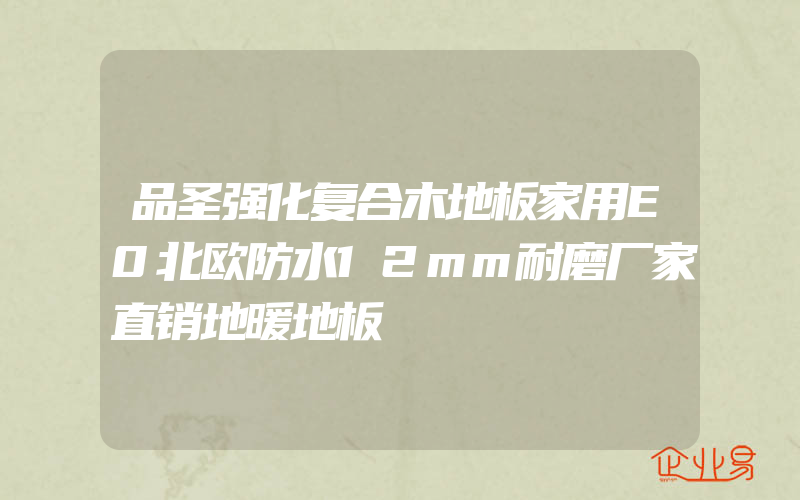 品圣强化复合木地板家用E0北欧防水12mm耐磨厂家直销地暖地板

企业易